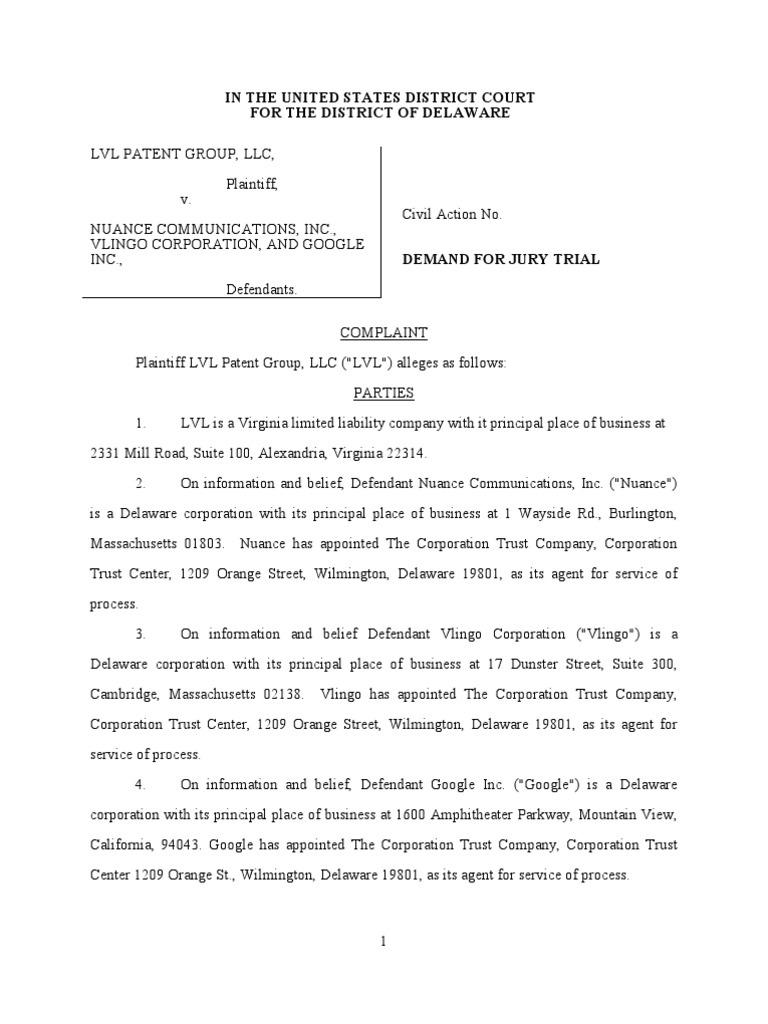 IN THE UNITED STATES DISTRICT COURT
FOR THE DISTRICT OF DELAWARE

LVL PATENT GROUP, LLC,

Plaintiff,

v.

NUANCE COMMUNICATIONS, INC., VLINGO CORPORATION, AND GOOGLE INC.,

Defendants.

Civil Action No.

DEMAND FOR JURY TRIAL

COMPLAINT

Plaintiff LVL Patent Group, LLC ("LVL") alleges as follows:

PARTIES

1. LVL is a Virginia limited liability company with it principal place of business at 2331 Mill Road, Suite 100, Alexandria, Virginia 22314.

2. On information and belief, Defendant Nuance Communications, Inc. ("Nuance") is a Delaware corporation with its principal place of business at 1 Wayside Rd., Burlington, Massachusetts 01803. Nuance has appointed The Corporation Trust Company, Corporation Trust Center, 1209 Orange Street, Wilmington, Delaware 19801, as its agent for service of process.

3. On information and belief Defendant Vlingo Corporation ("Vlingo") is a Delaware corporation with its principal place of business at 17 Dunster Street, Suite 300, Cambridge, Massachusetts 02138. Vlingo has appointed The Corporation Trust Company, Corporation Trust Center, 1209 Orange Street, Wilmington, Delaware 19801, as its agent for service of process.

4. On information and belief, Defendant Google Inc. ("Google") is a Delaware corporation with its principal place of business at 1600 Amphitheater Parkway, Mountain View, California, 94043. Google has appointed The Corporation Trust Company, Corporation Trust Center 1209 Orange St., Wilmington, Delaware 19801, as its agent for service of process.

1